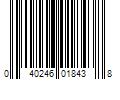 0 40246 01843 8